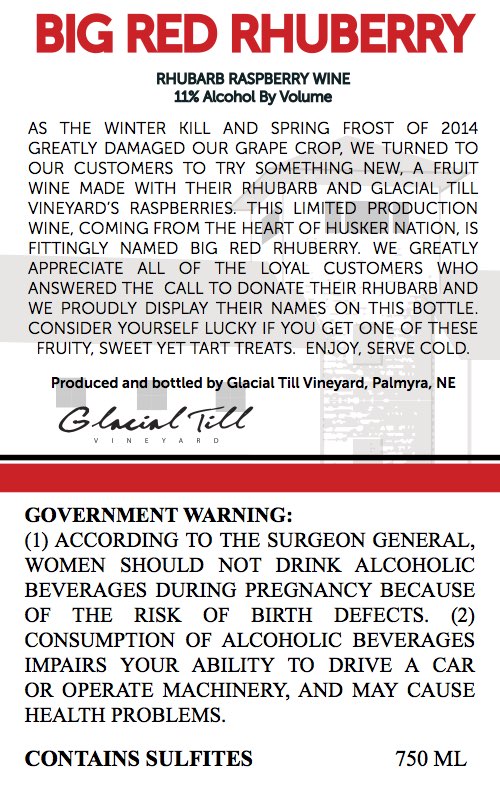 BIG RED RHUBERRY

RHUBARB RASPBERRY WINE
11% Alcohol By Volume

AS THE WINTER KILL AND SPRING FROST OF 2014 GREATLY DAMAGED OUR GRAPE CROP, WE TURNED TO OUR CUSTOMERS TO TRY SOMETHING NEW, A FRUIT WINE MADE WITH THEIR RHUBARB AND GLACIAL TILL VINEYARD'S RASPBERRIES. THIS LIMITED PRODUCTION WINE, COMING FROM THE HEART OF HUSKER NATION, IS FITTINGLY NAMED BIG RED RHUBERRY. WE GREATLY APPRECIATE ALL OF THE LOYAL CUSTOMERS WHO ANSWERED THE CALL TO DONATE THEIR RHUBARB AND WE PROUDLY DISPLAY THEIR NAMES ON THIS BOTTLE. CONSIDER YOURSELF LUCKY IF YOU GET ONE OF THESE FRUITY, SWEET YET TART TREATS. ENJOY, SERVE COLD.

Produced and bottled by Glacial Till Vineyard, Palmyra, NE

Glacial Till
VINEYARD

GOVERNMENT WARNING:
(1) ACCORDING TO THE SURGEON GENERAL, WOMEN SHOULD NOT DRINK ALCOHOLIC BEVERAGES DURING PREGNANCY BECAUSE OF THE RISK OF BIRTH DEFECTS. (2) CONSUMPTION OF ALCOHOLIC BEVERAGES IMPAIRS YOUR ABILITY TO DRIVE A CAR OR OPERATE MACHINERY, AND MAY CAUSE HEALTH PROBLEMS.

CONTAINS SULFITES 750 ML